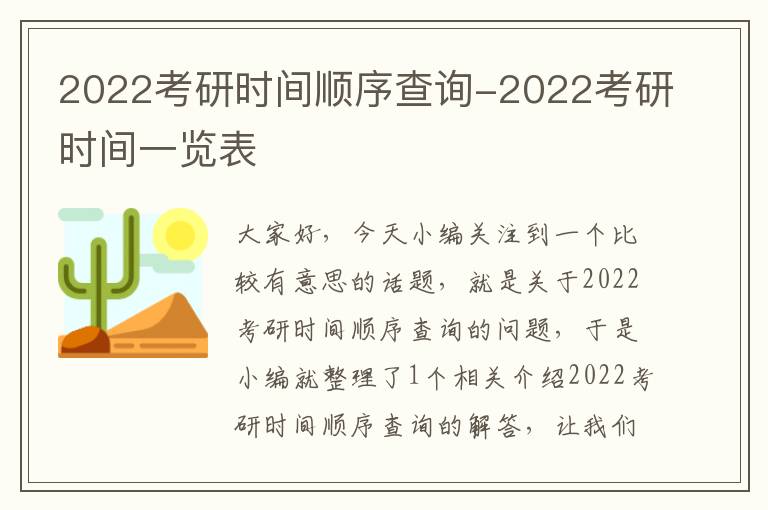 2022考研时间顺序查询-2022考研时间一览表

大家好，今天小编关注到一个比较有意思的话题，就是关于2022考研时间顺序查询的问题，于是小编就整理了1个相关介绍2022考研时间顺序查询的解答，让我们